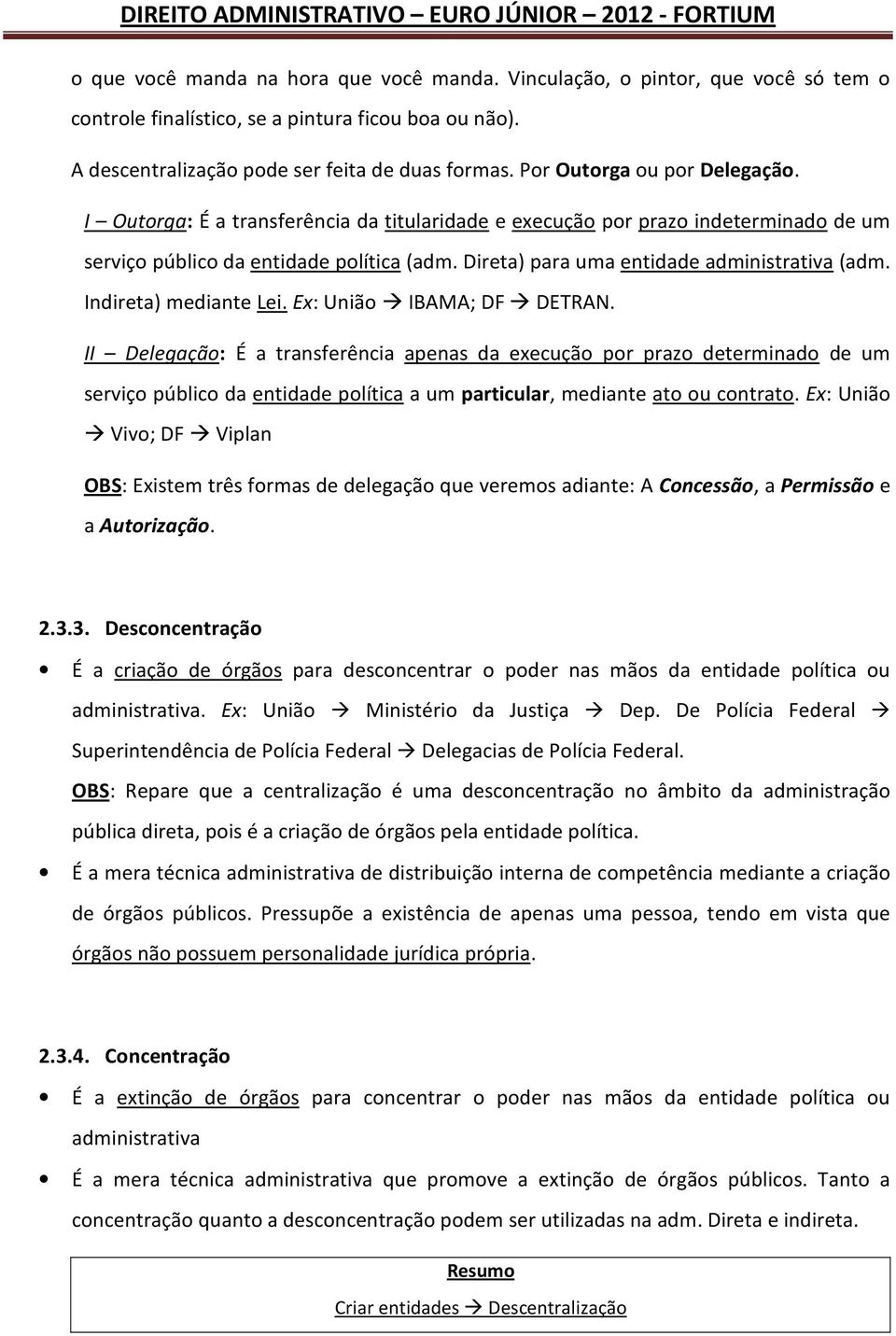 DIREITO ADMINISTRATIVO – EURO JÚNIOR – 2012 - FORTIUM

o que você manda na hora que você manda. Vinculação, o pintor, que você só tem o controle finalístico, se a pintura ficou boa ou não).

A descentralização pode ser feita de duas formas. Por Outorga ou por Delegação.

I – Outorga: É a transferência da titularidade e execução por prazo indeterminado de um serviço público da entidade política (adm. Direta) para uma entidade administrativa (adm. Indireta) mediante Lei. Ex: União → IBAMA; DF → DETRAN.

II – Delegação: É a transferência apenas da execução por prazo determinado de um serviço público da entidade política a um particular, mediante ato ou contrato. Ex: União → Vivo; DF → Viplan

OBS: Existem três formas de delegação que veremos adiante: A Concessão, a Permissão e a Autorização.

2.3.3. Desconcentração

• É a criação de órgãos para desconcentrar o poder nas mãos da entidade política ou administrativa. Ex: União → Ministério da Justiça → Dep. De Polícia Federal → Superintendência de Polícia Federal → Delegacias de Polícia Federal.

OBS: Repare que a centralização é uma desconcentração no âmbito da administração pública direta, pois é a criação de órgãos pela entidade política.

• É a mera técnica administrativa de distribuição interna de competência mediante a criação de órgãos públicos. Pressupõe a existência de apenas uma pessoa, tendo em vista que órgãos não possuem personalidade jurídica própria.

2.3.4. Concentração

• É a extinção de órgãos para concentrar o poder nas mãos da entidade política ou administrativa

• É a mera técnica administrativa que promove a extinção de órgãos públicos. Tanto a concentração quanto a desconcentração podem ser utilizadas na adm. Direta e indireta.

Resumo

Criar entidades → Descentralização